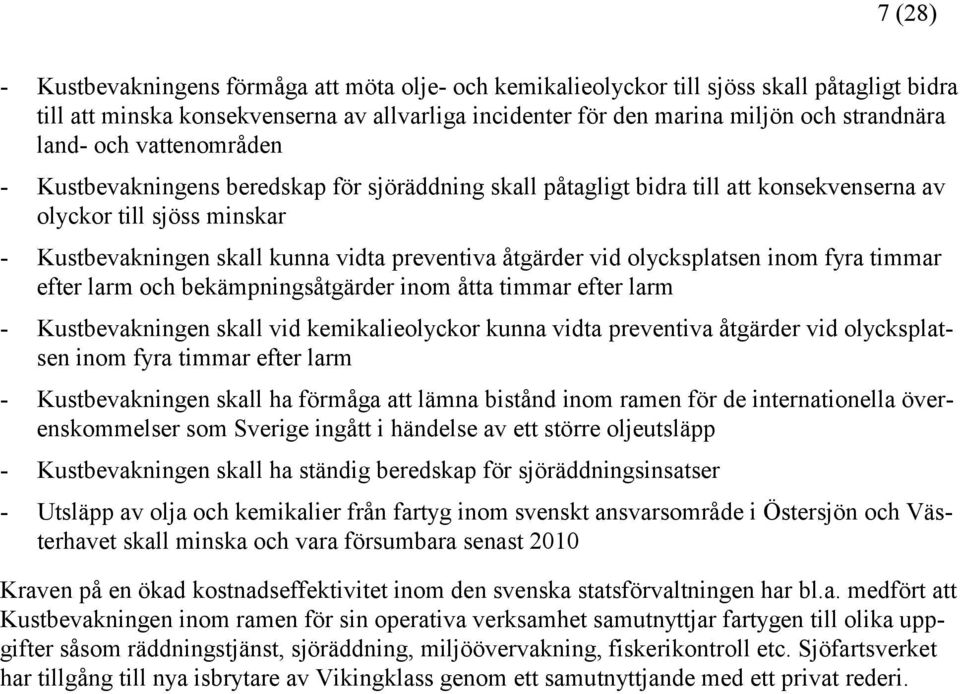 7 (28)

- Kustbevakningens förmåga att möta olje- och kemikalieolyckor till sjöss skall påtagligt bidra till att minska konsekvenserna av allvarliga incidenter för den marina miljön och strandnära land- och vattenområden

- Kustbevakningens beredskap för sjöräddning skall påtagligt bidra till att konsekvenserna av olyckor till sjöss minskar

- Kustbevakningen skall kunna vidta preventiva åtgärder vid olycksplatsen inom fyra timmar efter larm och bekämpningsåtgärder inom åtta timmar efter larm

- Kustbevakningen skall vid kemikalieolyckor kunna vidta preventiva åtgärder vid olycksplatsen inom fyra timmar efter larm

- Kustbevakningen skall ha förmåga att lämna bistånd inom ramen för de internationella överenskommelser som Sverige ingått i händelse av ett större oljeutsläpp

- Kustbevakningen skall ha ständig beredskap för sjöräddningsinsatser

- Utsläpp av olja och kemikalier från fartyg inom svenskt ansvarsområde i Östersjön och Västerhavet skall minska och vara försumbara senast 2010

Kraven på en ökad kostnadseffektivitet inom den svenska statsförvaltningen har bl.a. medfört att Kustbevakningen inom ramen för sin operativa verksamhet samutnyttjar fartygen till olika uppgifter såsom räddningstjänst, sjöräddning, miljöövervakning, fiskerikontroll etc. Sjöfartsverket har tillgång till nya isbrytare av Vikingklass genom ett samutnyttjande med ett privat rederi.